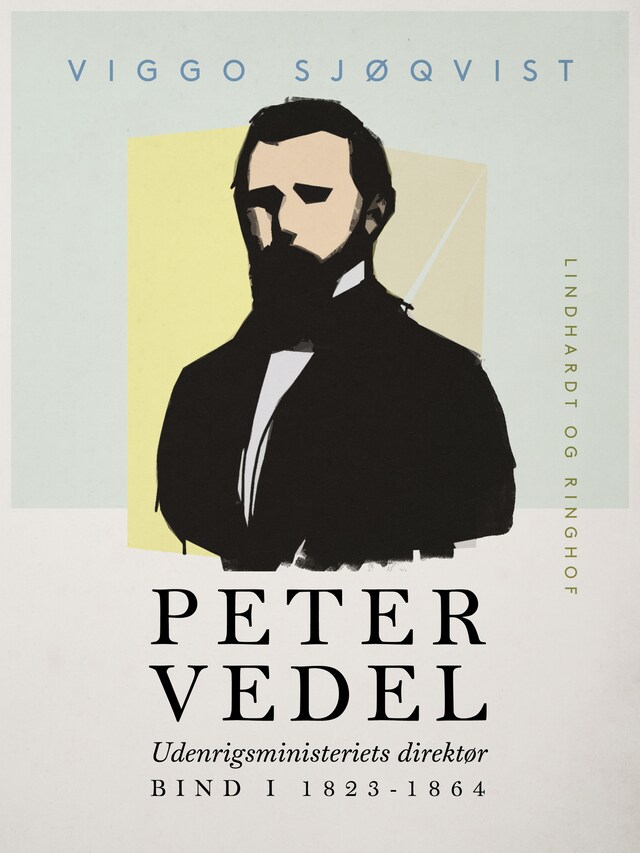 VIGGO SJØQVIST

LINDHARDT OG RINGHOF

PETER VEDEL

Udenrigsministeriets direktør

BIND I 1823-1864